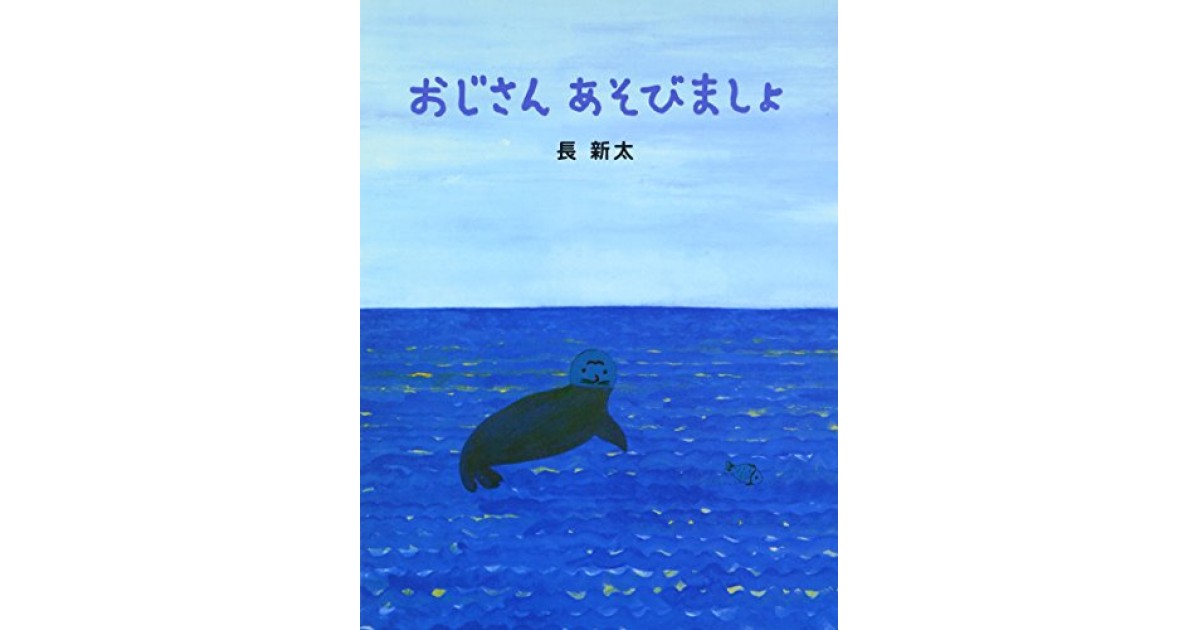 おじさん あそびましょ

長 新太